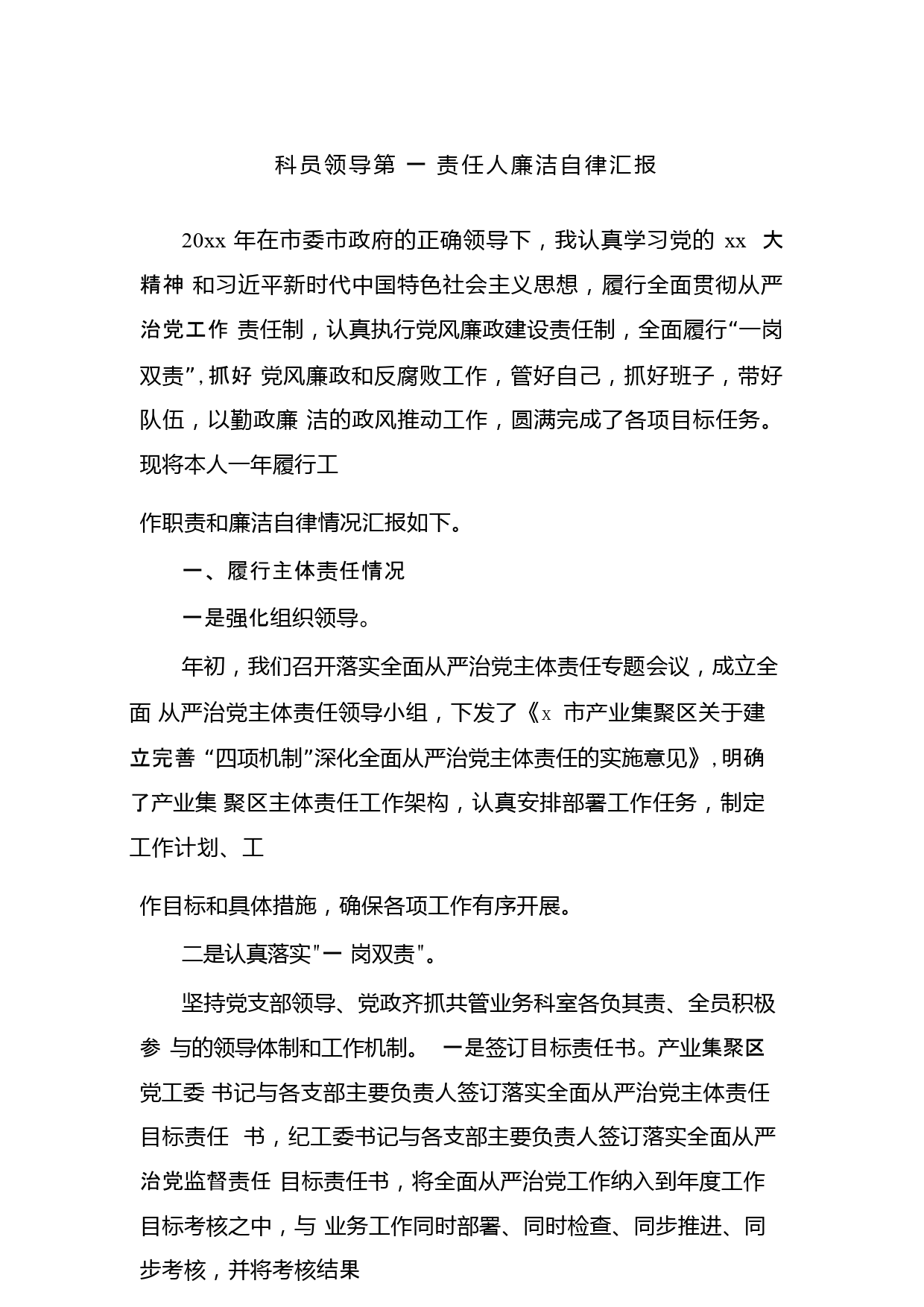 科员领导第 一 责任人廉洁自律汇报

20xx 年在市委市政府的正确领导下，我认真学习党的 xx 大精神 和习近平新时代中国特色社会主义思想，履行全面贯彻从严治党工作 责任制，认真执行党风廉政建设责任制，全面履行“一岗双责”，抓好 党风廉政和反腐败工作，管好自己，抓好班子，带好队伍，以勤政廉 洁的政风推动工作，圆满完成了各项目标任务。现将本人一年履行工

作职责和廉洁自律情况汇报如下。

一、履行主体责任情况

一是强化组织领导。

年初，我们召开落实全面从严治党主体责任专题会议，成立全面 从严治党主体责任领导小组，下发了《x 市产业集聚区关于建立完善 “四项机制”深化全面从严治党主体责任的实施意见》，明确了产业集 聚区主体责任工作架构，认真安排部署工作任务，制定工作计划、工

作目标和具体措施，确保各项工作有序开展。

二是认真落实"一 岗双责"。

坚持党支部领导、党政齐抓共管业务科室各负其责、全员积极参 与的领导体制和工作机制。 一是签订目标责任书。产业集聚区党工委 书记与各支部主要负责人签订落实全面从严治党主体责任目标责任 书，纪工委书记与各支部主要负责人签订落实全面从严治党监督责任 目标责任书，将全面从严治党工作纳入到年度工作目标考核之中，与 业务工作同时部署、同时检查、同步推进、同步考核，并将考核结果